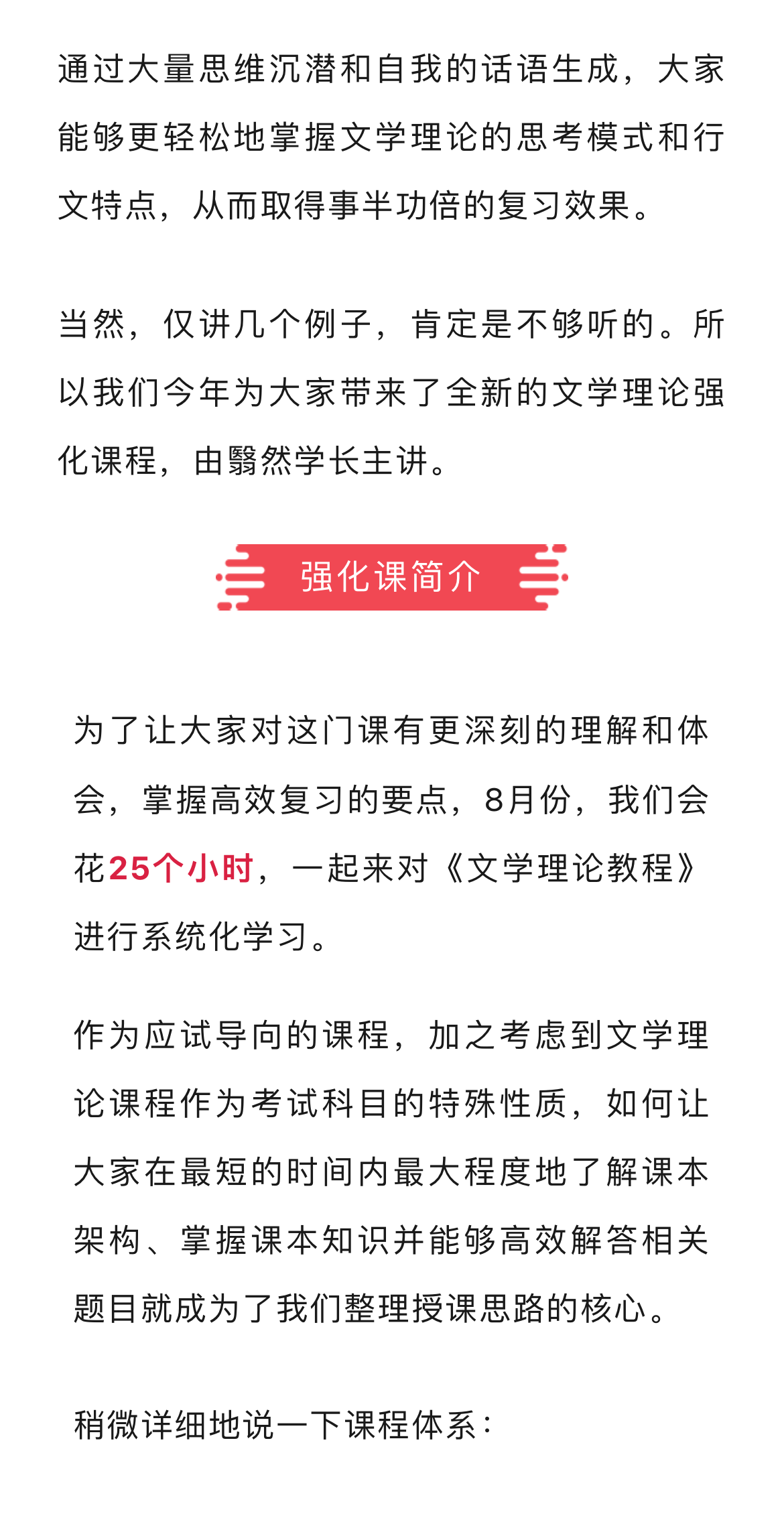 通过大量思维沉潜和自我的话语生成，大家能够更轻松地掌握文学理论的思考模式和行文特点，从而取得事半功倍的复习效果。

当然，仅讲几个例子，肯定是不够听的。所以我们今年为大家带来了全新的文学理论强化课程，由翳然学长主讲。

强化课简介

为了让大家对这门课有更深刻的理解和体会，掌握高效复习的要点，8月份，我们会花25个小时，一起来对《文学理论教程》进行系统化学习。

作为应试导向的课程，加之考虑到文学理论课程作为考试科目的特殊性质，如何让大家在最短的时间内最大程度地了解课本架构、掌握课本知识并能够高效解答相关题目就成为了我们整理授课思路的核心。

稍微详细地说一下课程体系：